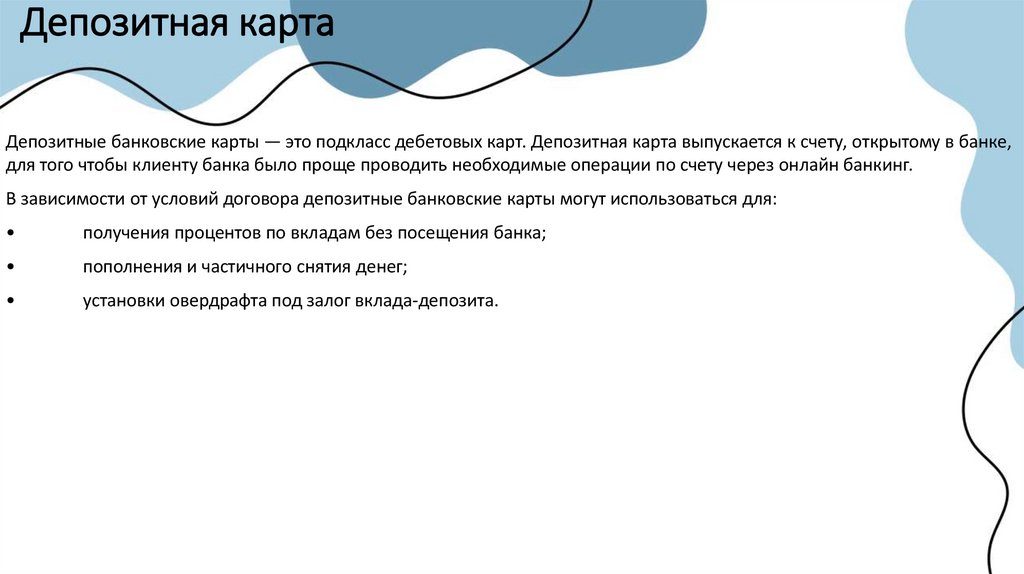 Депозитная карта

Депозитные банковские карты — это подкласс дебетовых карт. Депозитная карта выпускается к счету, открытому в банке, для того чтобы клиенту банка было проще проводить необходимые операции по счету через онлайн банкинг.

В зависимости от условий договора депозитные банковские карты могут использоваться для:

• получения процентов по вкладам без посещения банка;

• пополнения и частичного снятия денег;

• установки овердрафта под залог вклада-депозита.